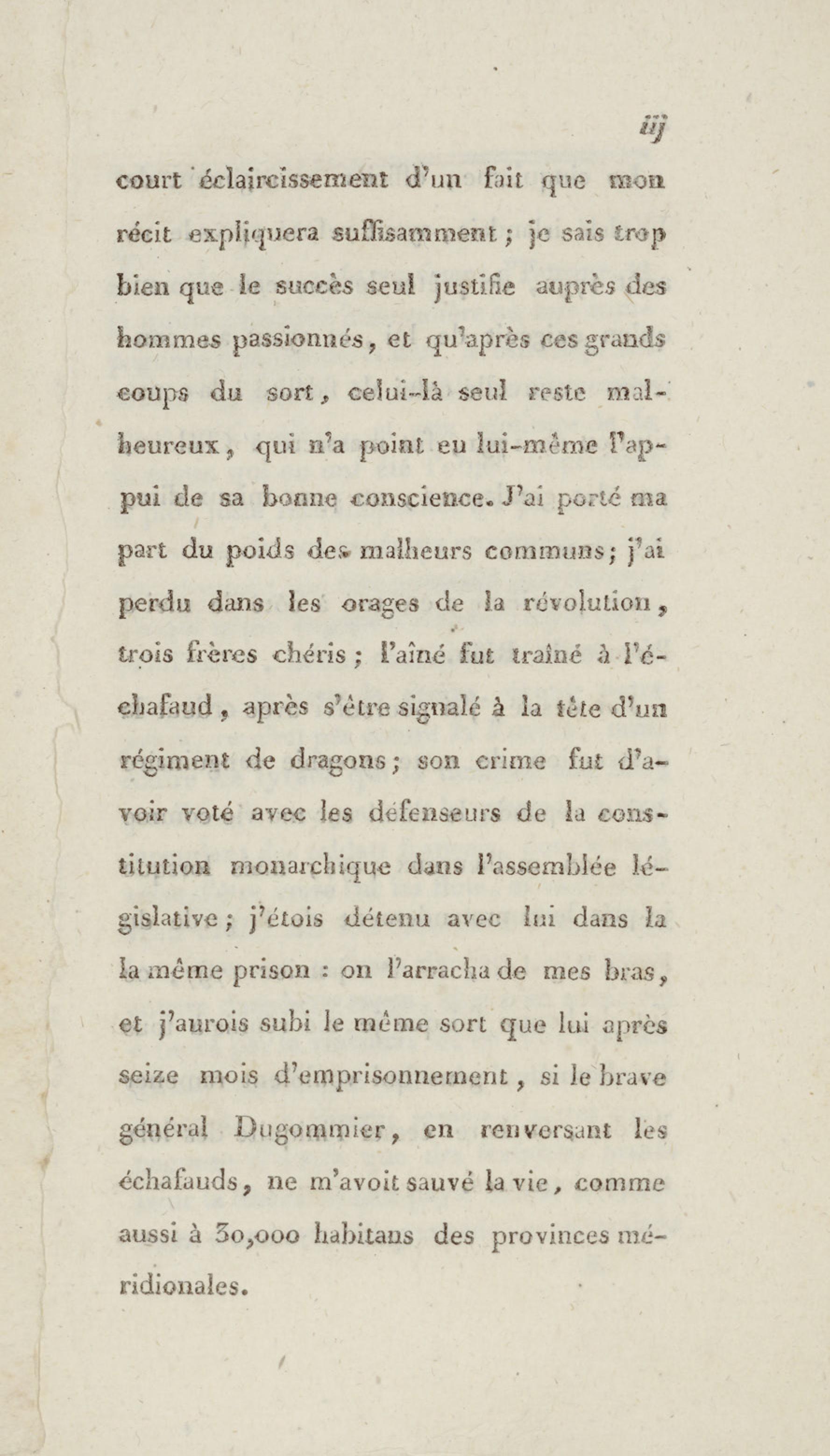 iij

court éclaircissement d'un fait que mon récit expliquera suffisamment ; je sais trop bien que le succès seul justifie auprès des hommes passionnés, et qu'après ces grands coups du sort, celui-là seul reste malheureux, qui n'a point eu lui-même l'appui de sa bonne conscience. J'ai porté ma part du poids des malheurs communs ; j'ai perdu dans les orages de la révolution, trois frères chéris ; l'aîné fut traîné à l'échafaud, après s'être signalé à la tête d'un régiment de dragons ; son crime fut d'avoir voté avec les défenseurs de la constitution monarchique dans l'assemblée législative ; j'étois détenu avec lui dans la la même prison : on l'arracha de mes bras, et j'aurois subi le même sort que lui après seize mois d'emprisonnement, si le brave général Dugommier, en renversant les échafauds, ne m'avoit sauvé la vie, comme aussi à 30,000 habitans des provinces méridionales.